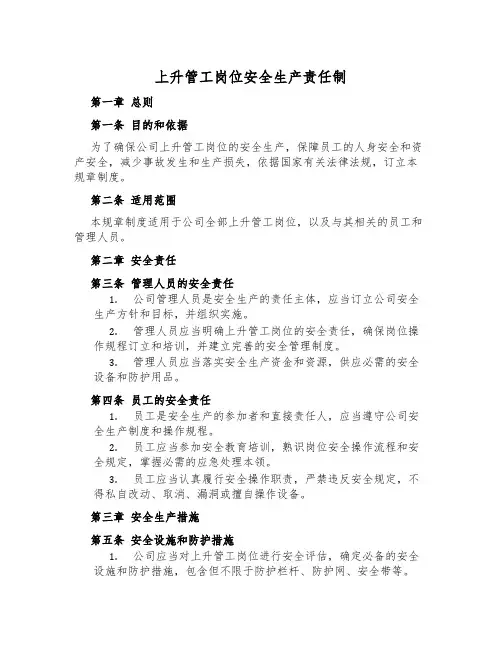 上升管工岗位安全生产责任制

第一章 总则

第一条 目的和依据

为了确保公司上升管工岗位的安全生产，保障员工的人身安全和资产安全，减少事故发生和生产损失，依据国家有关法律法规，订立本规章制度。

第二条 适用范围

本规章制度适用于公司全部上升管工岗位，以及与其相关的员工和管理人员。

第二章 安全责任

第三条 管理人员的安全责任

1. 公司管理人员是安全生产的责任主体，应当订立公司安全生产方针和目标，并组织实施。

2. 管理人员应当明确上升管工岗位的安全责任，确保岗位操作规程订立和培训，并建立完善的安全管理制度。

3. 管理人员应当落实安全生产资金和资源，供应必需的安全设备和防护用品。

第四条 员工的安全责任

1. 员工是安全生产的参加者和直接责任人，应当遵守公司安全生产制度和操作规程。

2. 员工应当参加安全教育培训，熟识岗位安全操作流程和安全规定，掌握必需的应急处理本领。

3. 员工应当认真履行安全操作职责，严禁违反安全规定，不得私自改动、取消、漏洞或擅自操作设备。

第三章 安全生产措施

第五条 安全设施和防护措施

1. 公司应当对上升管工岗位进行安全评估，确定必备的安全设施和防护措施，包含但不限于防护栏杆、防护网、安全带等。